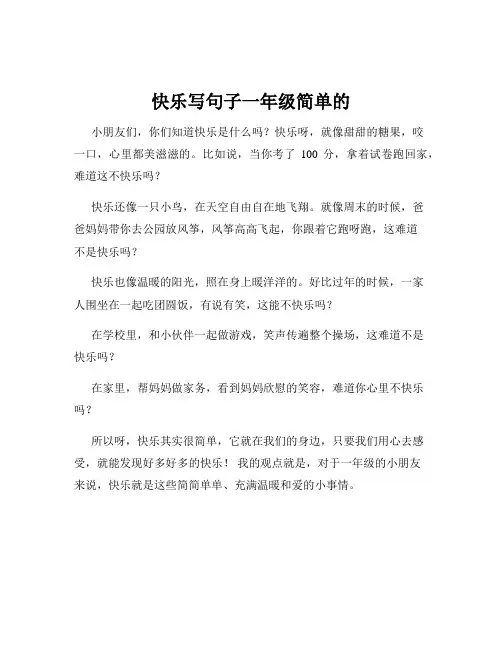 快乐写句子一年级简单的

小朋友们，你们知道快乐是什么吗？快乐呀，就像甜甜的糖果，咬一口，心里都美滋滋的。比如说，当你考了 100 分，拿着试卷跑回家，难道这不快乐吗？

快乐还像一只小鸟，在天空自由自在地飞翔。就像周末的时候，爸爸妈妈带你去公园放风筝，风筝高高飞起，你跟着它跑呀跑，这难道不是快乐吗？

快乐也像温暖的阳光，照在身上暖洋洋的。好比过年的时候，一家人围坐在一起吃团圆饭，有说有笑，这能不快乐吗？

在学校里，和小伙伴一起做游戏，笑声传遍整个操场，这难道不是快乐吗？

在家里，帮妈妈做家务，看到妈妈欣慰的笑容，难道你心里不快乐吗？

所以呀，快乐其实很简单，它就在我们的身边，只要我们用心去感受，就能发现好多好多的快乐！我的观点就是，对于一年级的小朋友来说，快乐就是这些简简单单、充满温暖和爱的小事情。